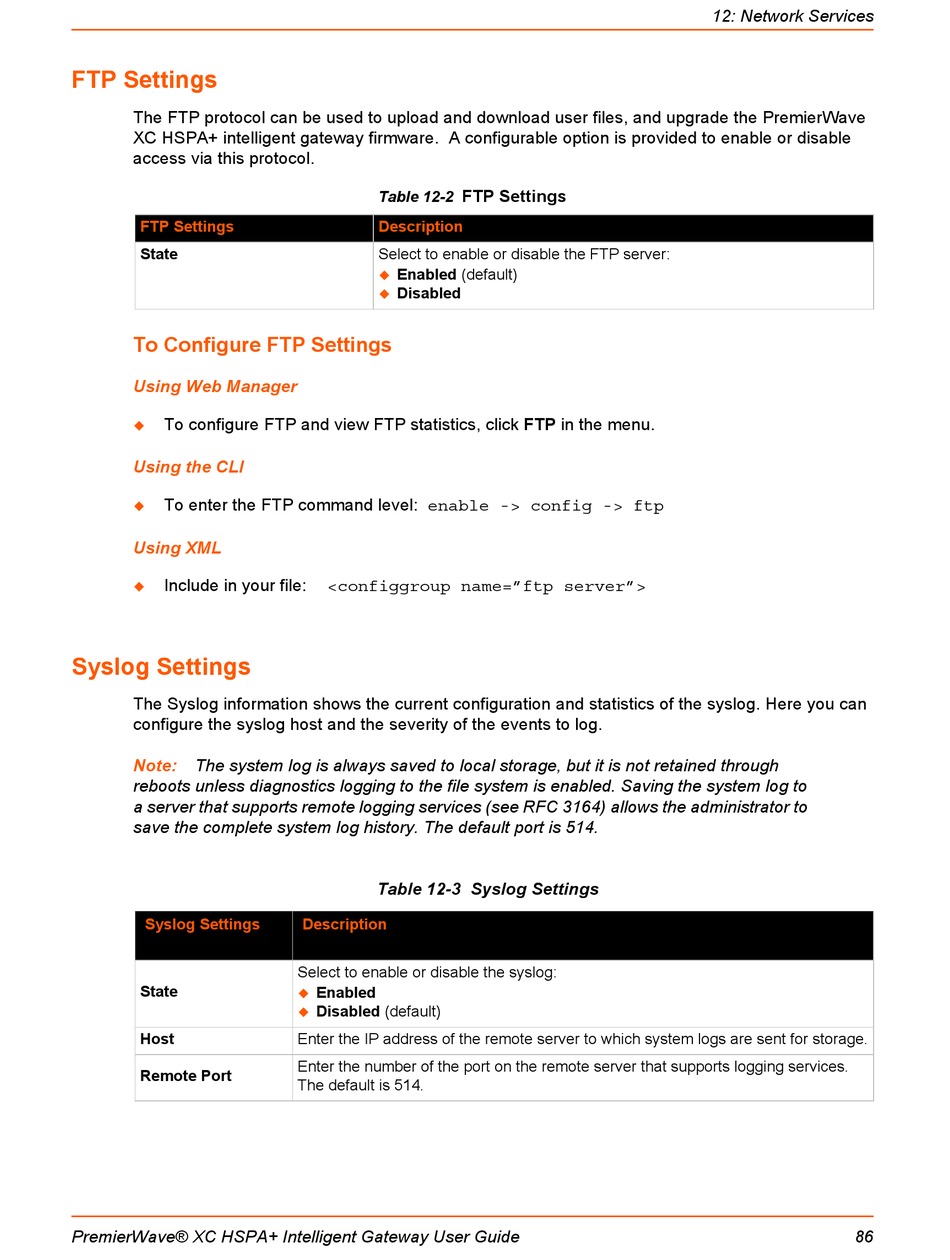 12: Network Services

FTP Settings

The FTP protocol can be used to upload and download user files, and upgrade the PremierWave XC HSPA+ intelligent gateway firmware. A configurable option is provided to enable or disable access via this protocol.

Table 12-2 FTP Settings

| FTP Settings | Description |
|---|---|
| State | Select to enable or disable the FTP server: ◆ Enabled (default) ◆ Disabled |

To Configure FTP Settings

Using Web Manager

◆ To configure FTP and view FTP statistics, click FTP in the menu.

Using the CLI

◆ To enter the FTP command level: enable -> config -> ftp

Using XML

◆ Include in your file: <configgroup name="ftp server">

Syslog Settings

The Syslog information shows the current configuration and statistics of the syslog. Here you can configure the syslog host and the severity of the events to log.

Note: The system log is always saved to local storage, but it is not retained through reboots unless diagnostics logging to the file system is enabled. Saving the system log to a server that supports remote logging services (see RFC 3164) allows the administrator to save the complete system log history. The default port is 514.

Table 12-3 Syslog Settings

| Syslog Settings | Description |
|---|---|
| State | Select to enable or disable the syslog: ◆ Enabled ◆ Disabled (default) |
| Host | Enter the IP address of the remote server to which system logs are sent for storage. |
| Remote Port | Enter the number of the port on the remote server that supports logging services. The default is 514. |

PremierWave® XC HSPA+ Intelligent Gateway User Guide 86